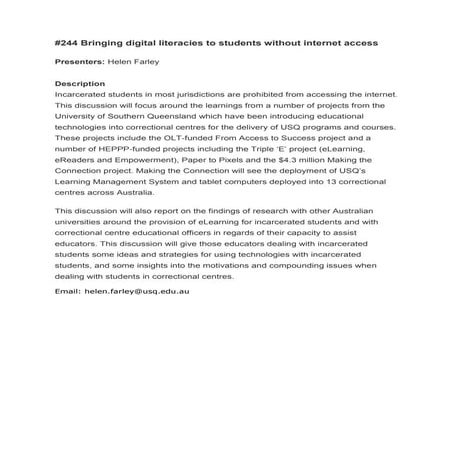 #244 Bringing digital literacies to students without internet access

Presenters: Helen Farley

Description
Incarcerated students in most jurisdictions are prohibited from accessing the internet. This discussion will focus around the learnings from a number of projects from the University of Southern Queensland which have been introducing educational technologies into correctional centres for the delivery of USQ programs and courses. These projects include the OLT-funded From Access to Success project and a number of HEPPP-funded projects including the Triple 'E' project (eLearning, eReaders and Empowerment), Paper to Pixels and the $4.3 million Making the Connection project. Making the Connection will see the deployment of USQ's Learning Management System and tablet computers deployed into 13 correctional centres across Australia.

This discussion will also report on the findings of research with other Australian universities around the provision of eLearning for incarcerated students and with correctional centre educational officers in regards of their capacity to assist educators. This discussion will give those educators dealing with incarcerated students some ideas and strategies for using technologies with incarcerated students, and some insights into the motivations and compounding issues when dealing with students in correctional centres.

Email: helen.farley@usq.edu.au